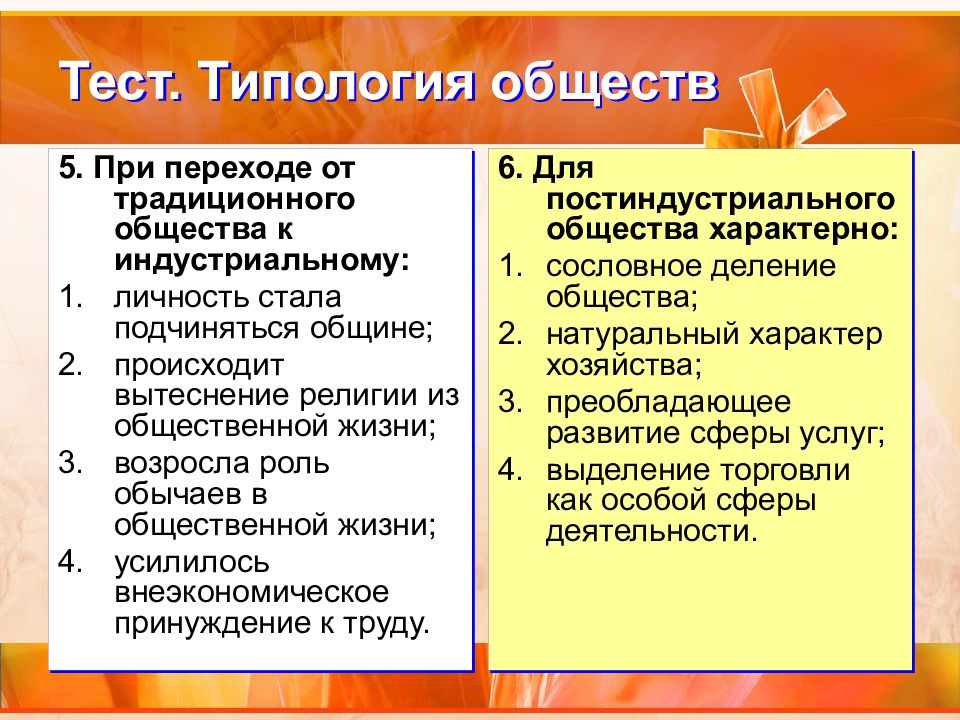 Тест. Типология обществ

5. При переходе от традиционного общества к индустриальному:
1. личность стала подчиняться общине;
2. происходит вытеснение религии из общественной жизни;
3. возросла роль обычаев в общественной жизни;
4. усилилось внеэкономическое принуждение к труду.

6. Для постиндустриального общества характерно:
1. сословное деление общества;
2. натуральный характер хозяйства;
3. преобладающее развитие сферы услуг;
4. выделение торговли как особой сферы деятельности.